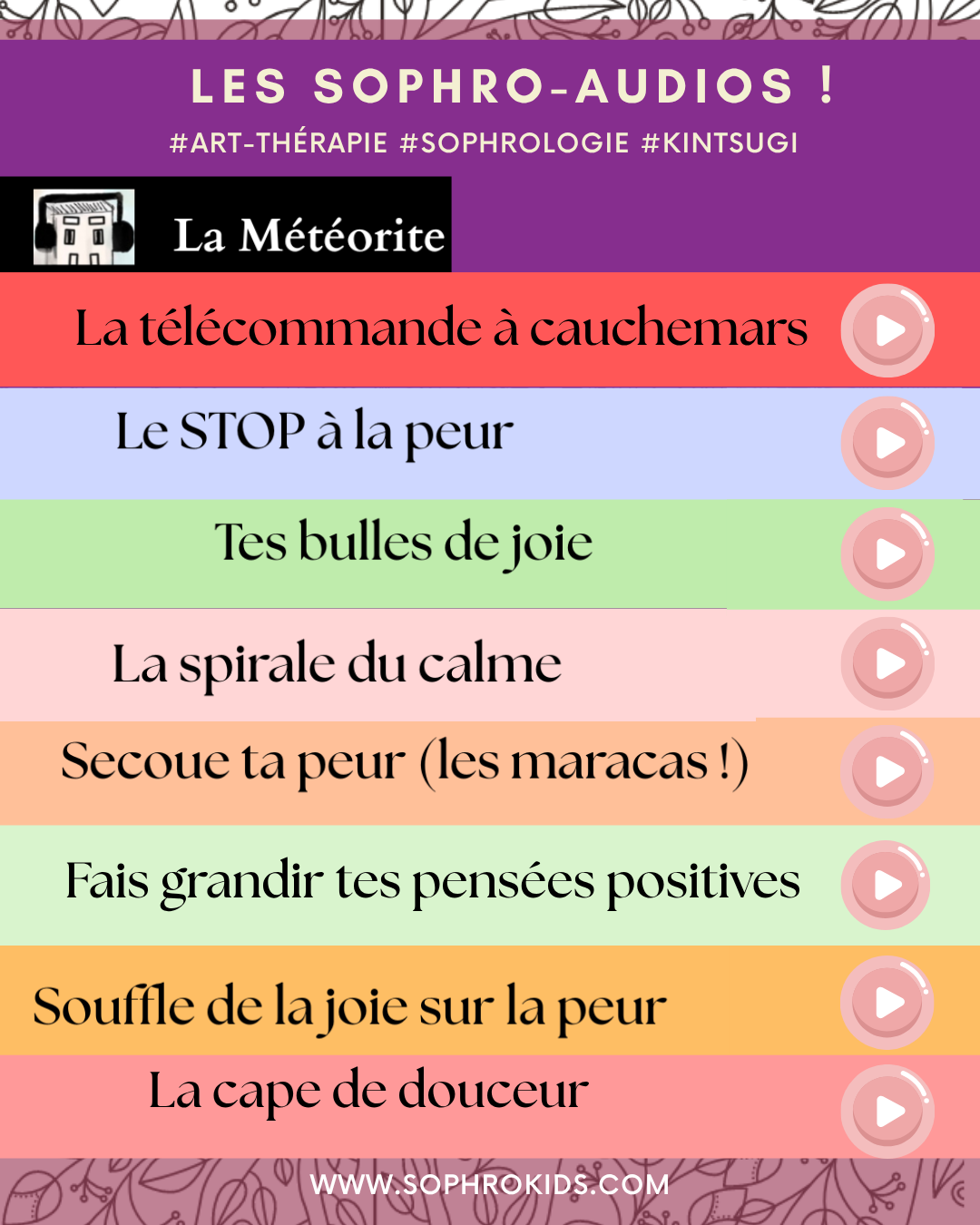 LES SOPHRO-AUDIOS !

#ART-THÉRAPIE #SOPHROLOGIE #KINTSUGI

La Météorite

La télécommande à cauchemars

Le STOP à la peur

Tes bulles de joie

La spirale du calme

Secoue ta peur (les maracas !)

Fais grandir tes pensées positives

Souffle de la joie sur la peur

La cape de douceur

WWW.SOPHROKIDS.COM